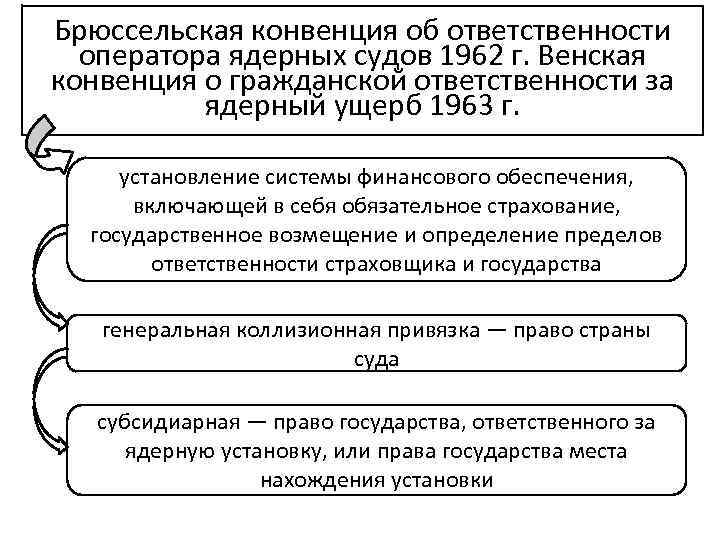 Брюссельская конвенция об ответственности оператора ядерных судов 1962 г. Венская конвенция о гражданской ответственности за ядерный ущерб 1963 г.

установление системы финансового обеспечения, включающей в себя обязательное страхование, государственное возмещение и определение пределов ответственности страховщика и государства

генеральная коллизионная привязка — право страны суда

субсидиарная — право государства, ответственного за ядерную установку, или права государства места нахождения установки